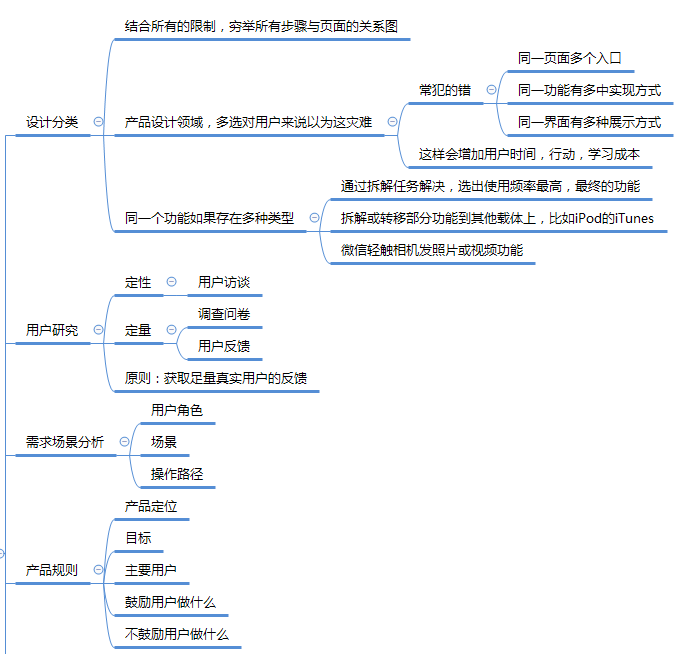 设计分类

结合所有的限制，穷举所有步骤与页面的关系图

产品设计领域，多选对用户来说以为这灾难

常犯的错

同一页面多个入口

同一功能有多中实现方式

同一界面有多种展示方式

这样会增加用户时间，行动，学习成本

同一个功能如果存在多种类型

通过拆解任务解决，选出使用频率最高，最终的功能

拆解或转移部分功能到其他载体上，比如iPod的iTunes

微信轻触相机发照片或视频功能

用户研究

定性

用户访谈

定量

调查问卷

用户反馈

原则：获取足量真实用户的反馈

需求场景分析

用户角色

场景

操作路径

产品规则

产品定位

目标

主要用户

鼓励用户做什么

不鼓励用户做什么